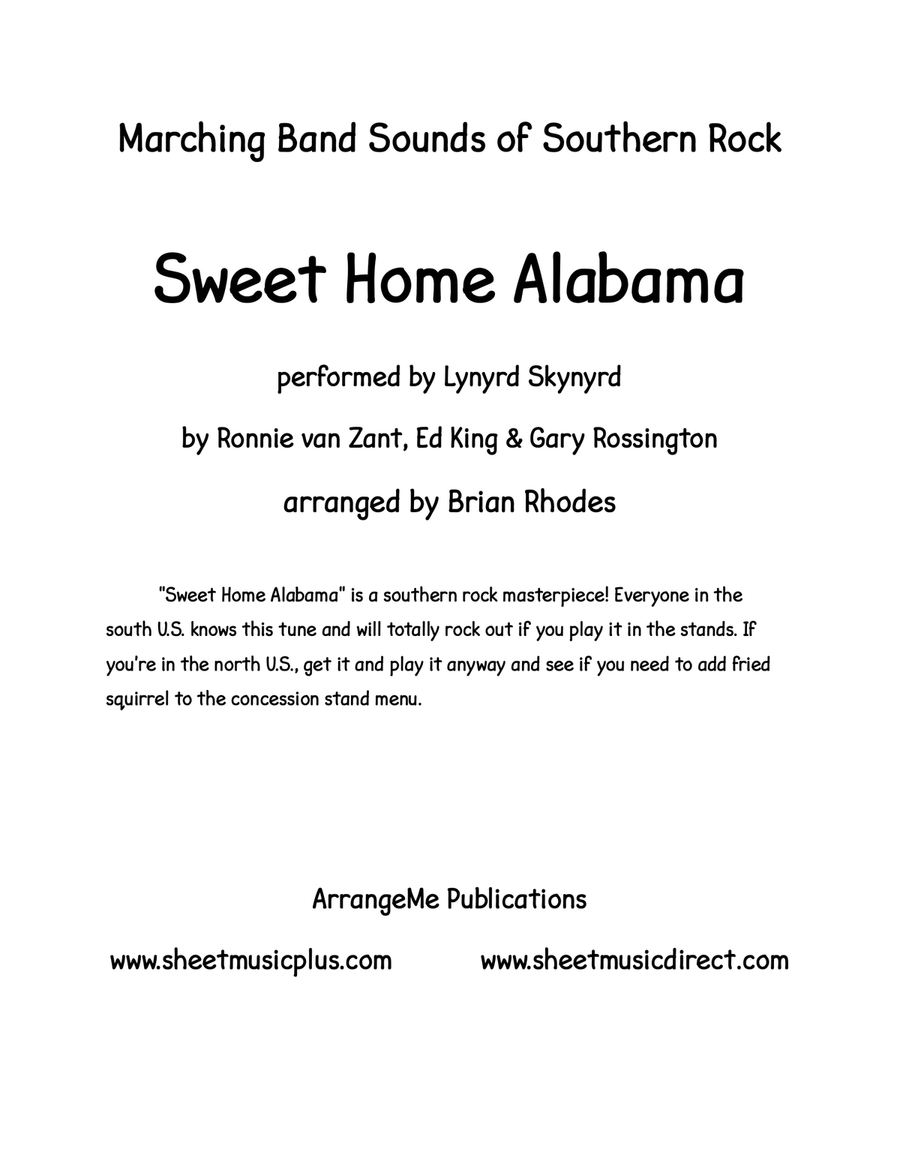 Marching Band Sounds of Southern Rock

Sweet Home Alabama

performed by Lynyrd Skynyrd

by Ronnie van Zant, Ed King & Gary Rossington

arranged by Brian Rhodes

"Sweet Home Alabama" is a southern rock masterpiece! Everyone in the south U.S. knows this tune and will totally rock out if you play it in the stands. If you're in the north U.S., get it and play it anyway and see if you need to add fried squirrel to the concession stand menu.

ArrangeMe Publications

www.sheetmusicplus.com

www.sheetmusicdirect.com